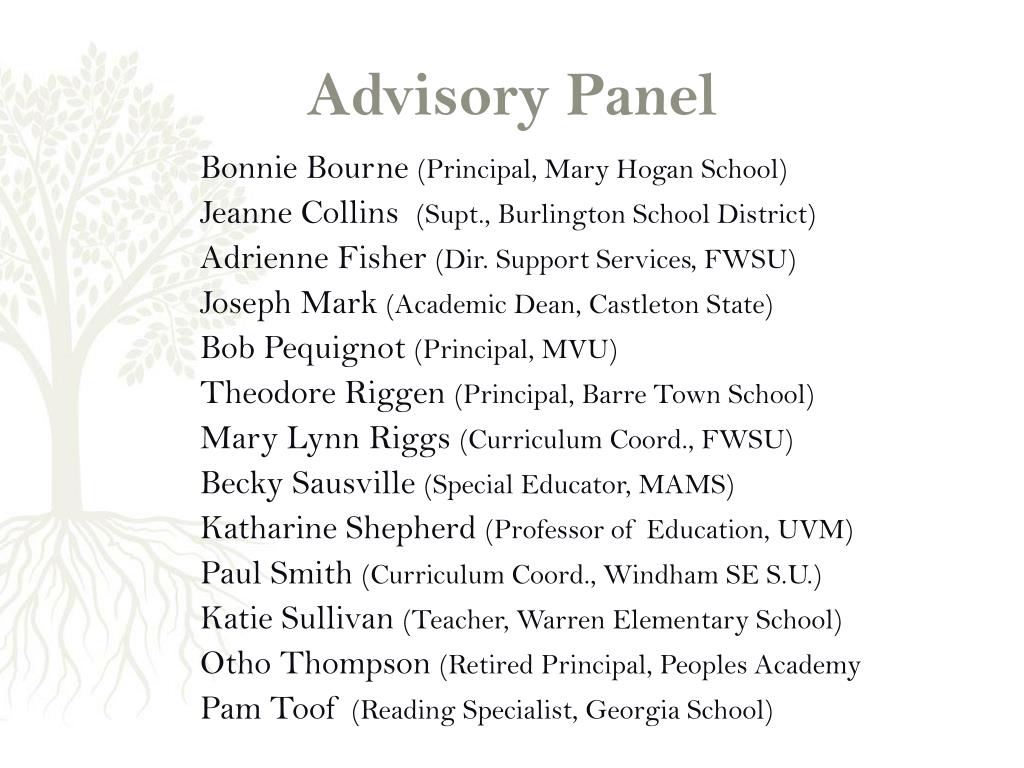 Advisory Panel

Bonnie Bourne (Principal, Mary Hogan School)
Jeanne Collins (Supt., Burlington School District)
Adrienne Fisher (Dir. Support Services, FWSU)
Joseph Mark (Academic Dean, Castleton State)
Bob Pequignot (Principal, MVU)
Theodore Riggen (Principal, Barre Town School)
Mary Lynn Riggs (Curriculum Coord., FWSU)
Becky Sausville (Special Educator, MAMS)
Katharine Shepherd (Professor of Education, UVM)
Paul Smith (Curriculum Coord., Windham SE S.U.)
Katie Sullivan (Teacher, Warren Elementary School)
Otho Thompson (Retired Principal, Peoples Academy
Pam Toof (Reading Specialist, Georgia School)